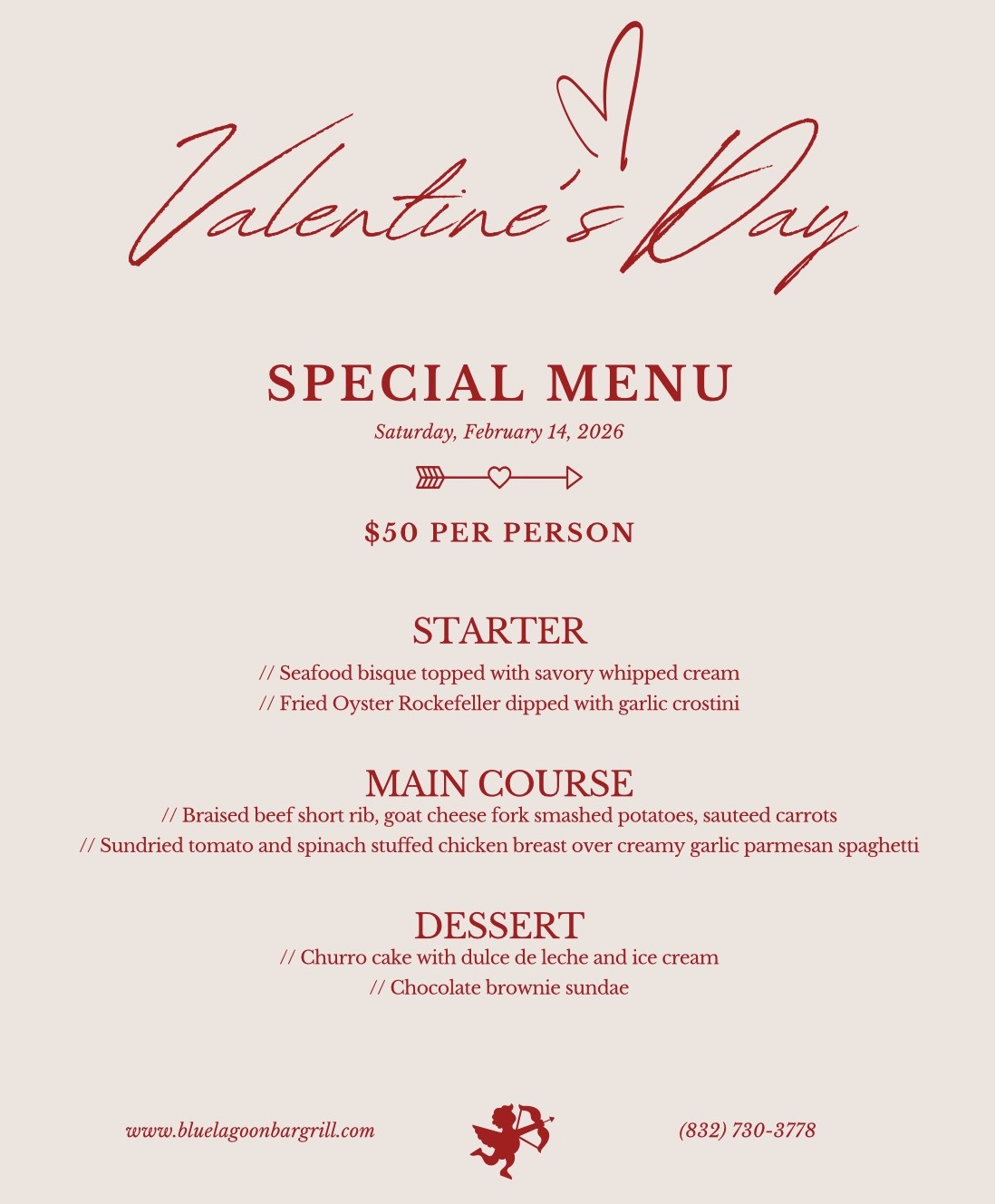 Valentine's Day

SPECIAL MENU

Saturday, February 14, 2026

$50 PER PERSON

STARTER

// Seafood bisque topped with savory whipped cream

// Fried Oyster Rockefeller dipped with garlic crostini

MAIN COURSE

// Braised beef short rib, goat cheese fork smashed potatoes, sauteed carrots

// Sundried tomato and spinach stuffed chicken breast over creamy garlic parmesan spaghetti

DESSERT

// Churro cake with dulce de leche and ice cream

// Chocolate brownie sundae

www.bluelagoonbargrill.com

(832) 730-3778